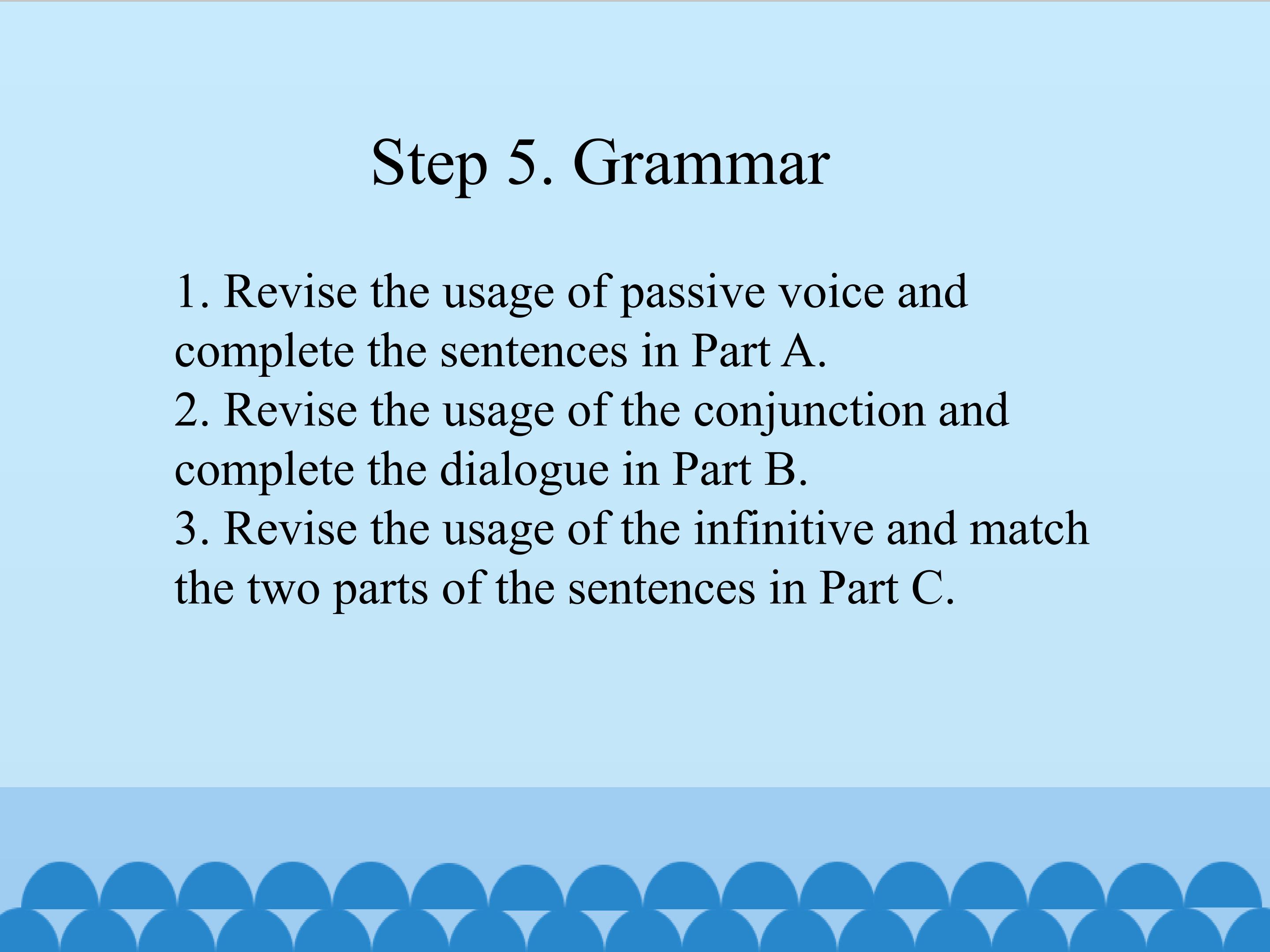 Step 5. Grammar

1. Revise the usage of passive voice and complete the sentences in Part A.
2. Revise the usage of the conjunction and complete the dialogue in Part B.
3. Revise the usage of the infinitive and match the two parts of the sentences in Part C.